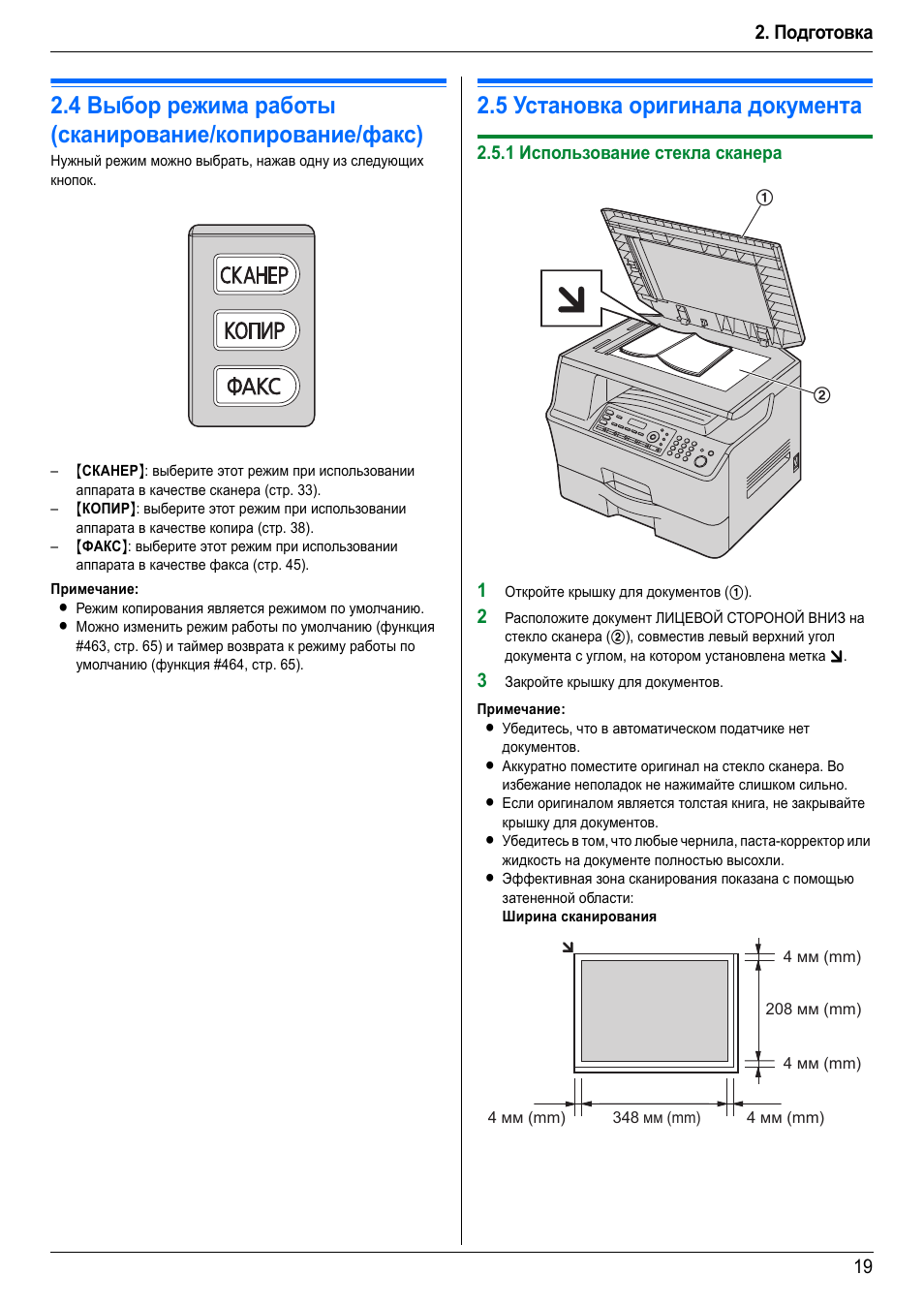 2. Подготовка

2.4 Выбор режима работы (сканирование/копирование/факс)

Нужный режим можно выбрать, нажав одну из следующих кнопок.

СКАНЕР
КОПИР
ФАКС

– 【СКАНЕР】: выберите этот режим при использовании аппарата в качестве сканера (стр. 33).
– 【КОПИР】: выберите этот режим при использовании аппарата в качестве копира (стр. 38).
– 【ФАКС】: выберите этот режим при использовании аппарата в качестве факса (стр. 45).

Примечание:
● Режим копирования является режимом по умолчанию.
● Можно изменить режим работы по умолчанию (функция #463, стр. 65) и таймер возврата к режиму работы по умолчанию (функция #464, стр. 65).

2.5 Установка оригинала документа

2.5.1 Использование стекла сканера

①
②

1 Откройте крышку для документов (①).
2 Расположите документ ЛИЦЕВОЙ СТОРОНОЙ ВНИЗ на стекло сканера (②), совместив левый верхний угол документа с углом, на котором установлена метка ↘.
3 Закройте крышку для документов.

Примечание:
● Убедитесь, что в автоматическом податчике нет документов.
● Аккуратно поместите оригинал на стекло сканера. Во избежание неполадок не нажимайте слишком сильно.
● Если оригиналом является толстая книга, не закрывайте крышку для документов.
● Убедитесь в том, что любые чернила, паста-корректор или жидкость на документе полностью высохли.
● Эффективная зона сканирования показана с помощью затененной области:
Ширина сканирования

4 мм (mm)
208 мм (mm)
4 мм (mm)
4 мм (mm)
348 мм (mm)
4 мм (mm)

19